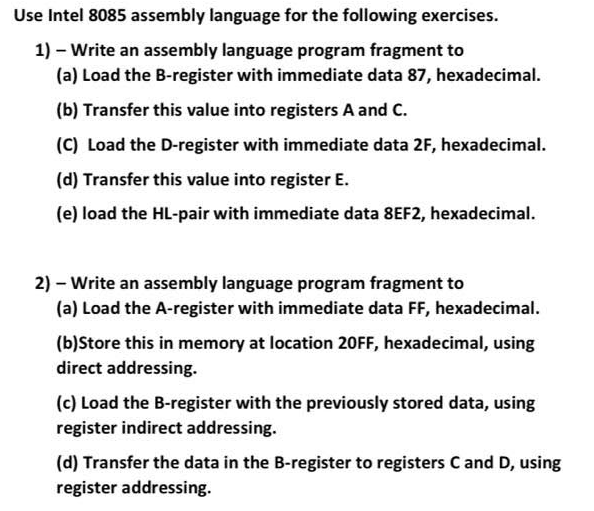 Use Intel 8085 assembly language for the following exercises.

1) – Write an assembly language program fragment to

(a) Load the B-register with immediate data 87, hexadecimal.

(b) Transfer this value into registers A and C.

(C) Load the D-register with immediate data 2F, hexadecimal.

(d) Transfer this value into register E.

(e) load the HL-pair with immediate data 8EF2, hexadecimal.

2) – Write an assembly language program fragment to

(a) Load the A-register with immediate data FF, hexadecimal.

(b)Store this in memory at location 20FF, hexadecimal, using direct addressing.

(c) Load the B-register with the previously stored data, using register indirect addressing.

(d) Transfer the data in the B-register to registers C and D, using register addressing.